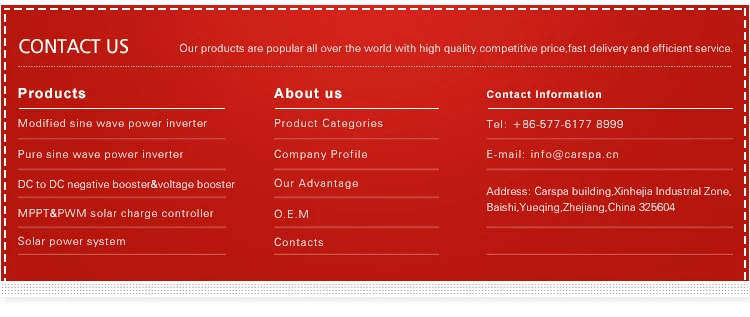 CONTACT US

Our products are popular all over the world with high quality.competitive price,fast delivery and efficient service.

Products

Modified sine wave power inverter

Pure sine wave power inverter

DC to DC negative booster&voltage booster

MPPT&PWM solar charge controller

Solar power system

About us

Product Categories

Company Profile

Our Advantage

O.E.M

Contacts

Contact Information

Tel: +86-577-6177 8999

E-mail: info@carspa.cn

Address: Carspa building,Xinhejia Industrial Zone, Baishi,Yueqing,Zhejiang,China 325604